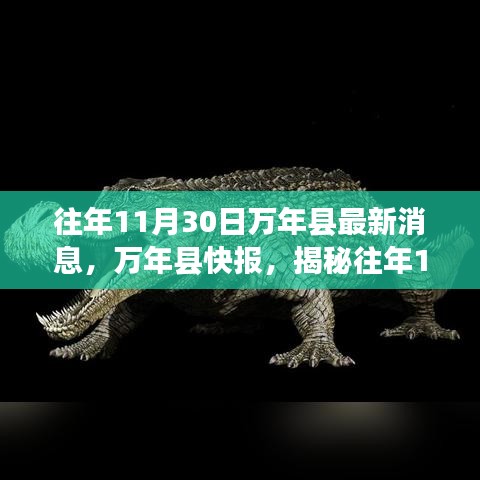 往年11月30日万年县最新消息，万年县快报，揭秘往年1